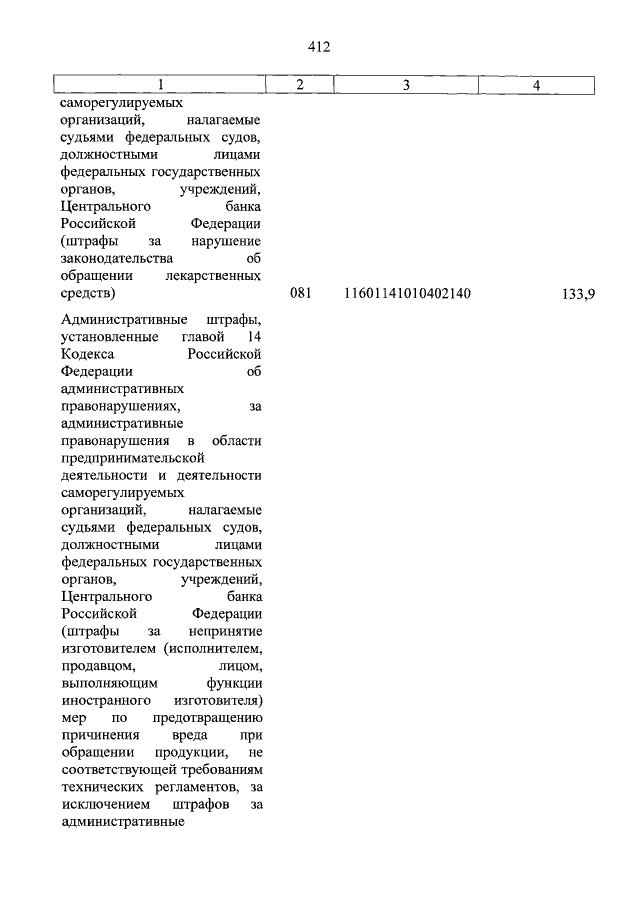 412

| 1 | 2 | 3 | 4 |
|---|---|---|---|
| саморегулируемых организаций, налагаемые судьями федеральных судов, должностными лицами федеральных государственных органов, учреждений, Центрального банка Российской Федерации (штрафы за нарушение законодательства об обращении лекарственных средств) | 081 | 11601141010402140 | 133,9 |
| Административные штрафы, установленные главой 14 Кодекса Российской Федерации об административных правонарушениях, за административные правонарушения в области предпринимательской деятельности и деятельности саморегулируемых организаций, налагаемые судьями федеральных судов, должностными лицами федеральных государственных органов, учреждений, Центрального банка Российской Федерации (штрафы за непринятие изготовителем (исполнителем, продавцом, лицом, выполняющим функции иностранного изготовителя) мер по предотвращению причинения вреда при обращении продукции, не соответствующей требованиям технических регламентов, за исключением штрафов за административные | | | |